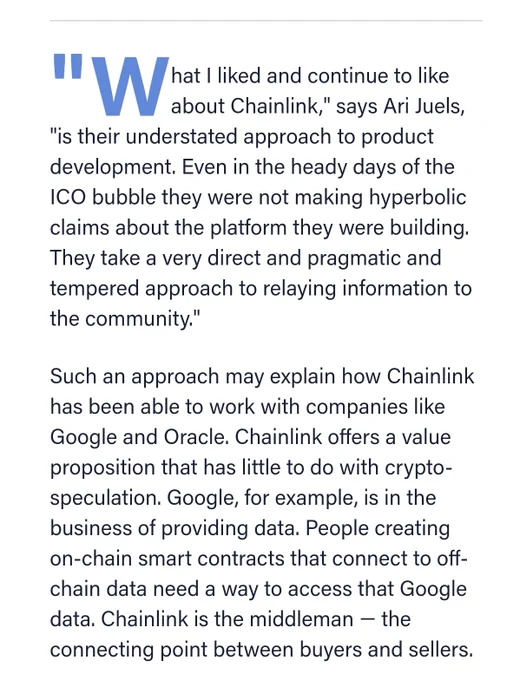 "What I liked and continue to like about Chainlink," says Ari Juels, "is their understated approach to product development. Even in the heady days of the ICO bubble they were not making hyperbolic claims about the platform they were building. They take a very direct and pragmatic and tempered approach to relaying information to the community."

Such an approach may explain how Chainlink has been able to work with companies like Google and Oracle. Chainlink offers a value proposition that has little to do with crypto-speculation. Google, for example, is in the business of providing data. People creating on-chain smart contracts that connect to off-chain data need a way to access that Google data. Chainlink is the middleman — the connecting point between buyers and sellers.